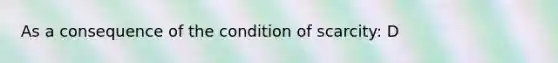 As a consequence of the condition of scarcity: D